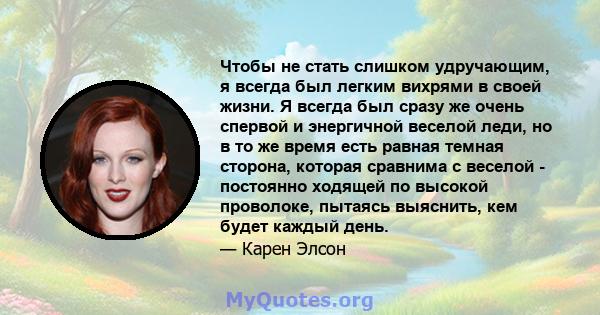 Чтобы не стать слишком удручающим, я всегда был легким вихрями в своей жизни. Я всегда был сразу же очень спервой и энергичной веселой леди, но в то же время есть равная темная сторона, которая сравнима с веселой - постоянно ходящей по высокой проволоке, пытаясь выяснить, кем будет каждый день.
— Карен Элсон

MyQuotes.org